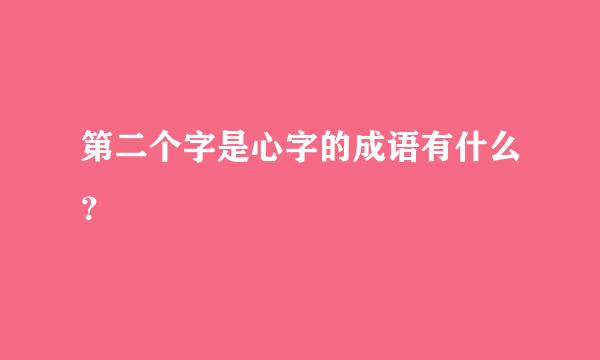 第二个字是心字的成语有什么?